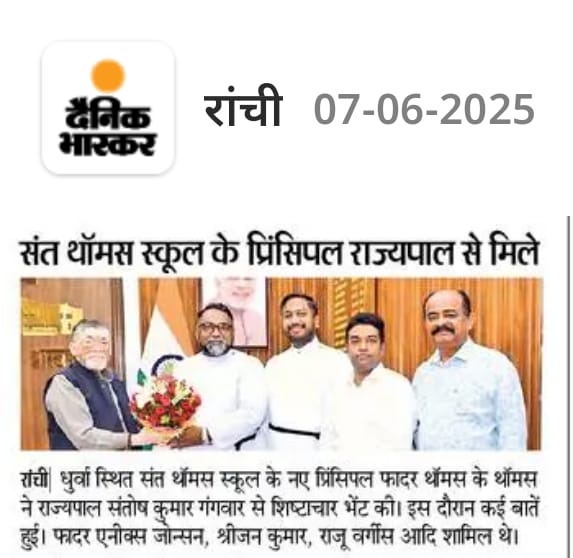 दैनिक भास्कर

रांची 07-06-2025

संत थॉमस स्कूल के प्रिंसिपल राज्यपाल से मिले

रांची| धुर्वा स्थित संत थॉमस स्कूल के नए प्रिंसिपल फादर थॉमस के थॉमस ने राज्यपाल संतोष कुमार गंगवार से शिष्टाचार भेंट की। इस दौरान कई बातें हुई। फादर एनीक्स जोन्सन, श्रीजन कुमार, राजू वर्गीस आदि शामिल थे।